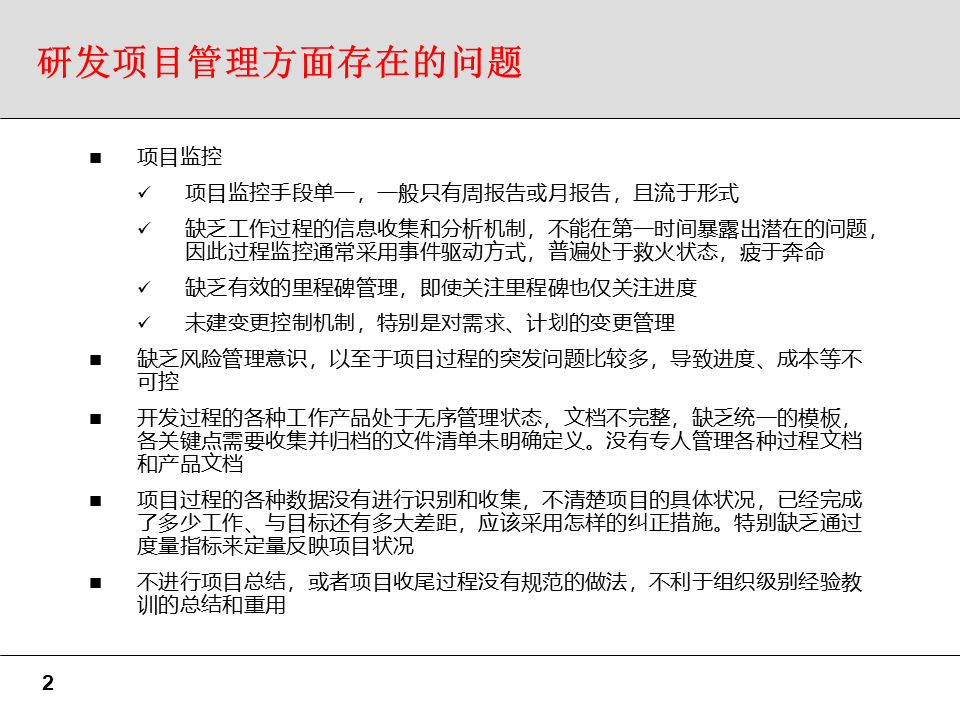 研发项目管理方面存在的问题

■ 项目监控

✓ 项目监控手段单一，一般只有周报告或月报告，且流于形式

✓ 缺乏工作过程的信息收集和分析机制，不能在第一时间暴露出潜在的问题，因此过程监控通常采用事件驱动方式，普遍处于救火状态，疲于奔命

✓ 缺乏有效的里程碑管理，即使关注里程碑也仅关注进度

✓ 未建变更控制机制，特别是对需求、计划的变更管理

■ 缺乏风险管理意识，以至于项目过程的突发问题比较多，导致进度、成本等不可控

■ 开发过程的各种工作产品处于无序管理状态，文档不完整，缺乏统一的模板，各关键点需要收集并归档的文件清单未明确定义。没有专人管理各种过程文档和产品文档

■ 项目过程的各种数据没有进行识别和收集，不清楚项目的具体状况，已经完成了多少工作、与目标还有多大差距，应该采用怎样的纠正措施。特别缺乏通过度量指标来定量反映项目状况

■ 不进行项目总结，或者项目收尾过程没有规范的做法，不利于组织级别经验教训的总结和重用

2